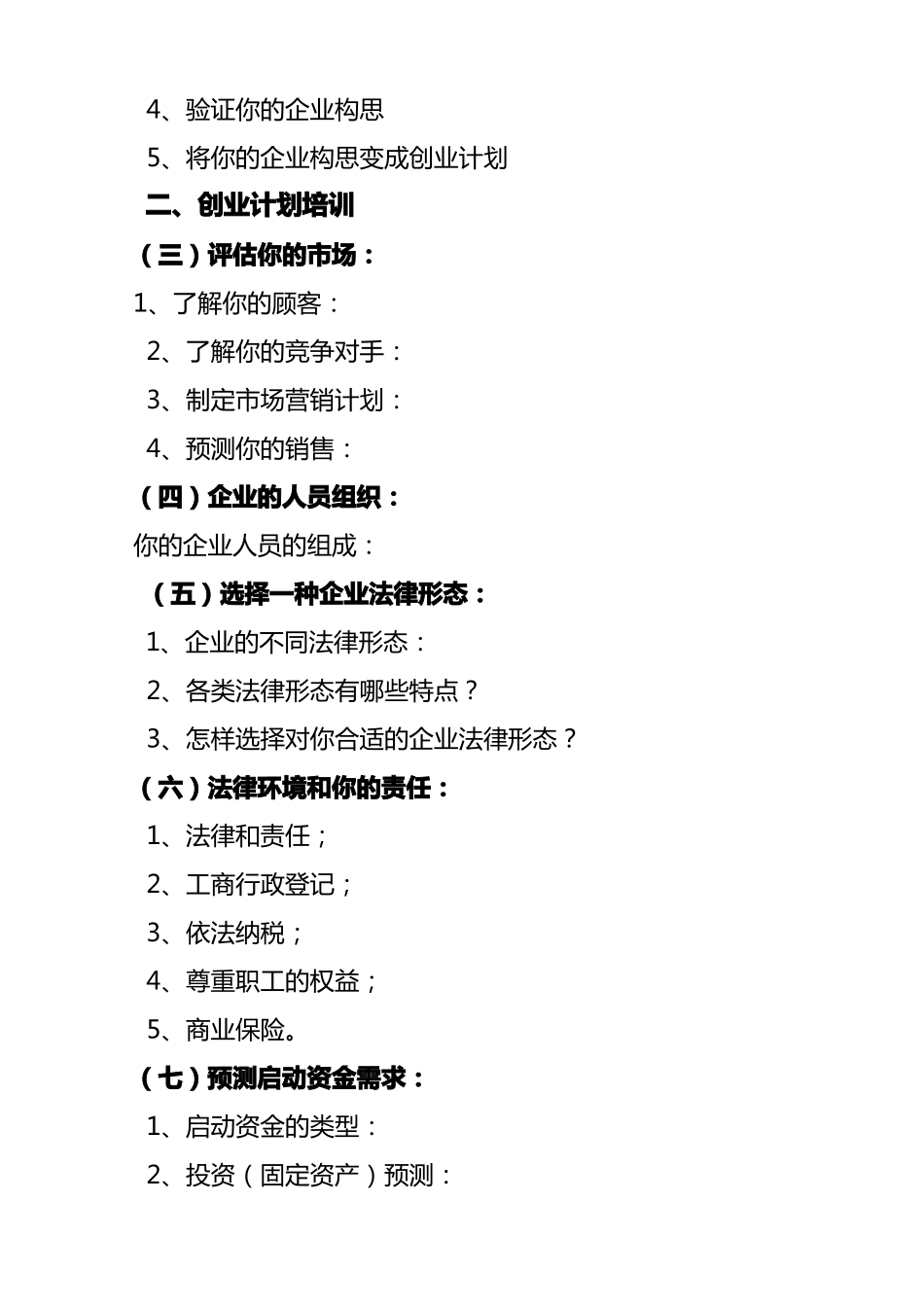 4、验证你的企业构思

5、将你的企业构思变成创业计划

二、创业计划培训

（三）评估你的市场：

1、了解你的顾客：

2、了解你的竞争对手：

3、制定市场营销计划：

4、预测你的销售：

（四）企业的人员组织：

你的企业人员的组成：

（五）选择一种企业法律形态：

1、企业的不同法律形态：

2、各类法律形态有哪些特点？

3、怎样选择对你合适的企业法律形态？

（六）法律环境和你的责任：

1、法律和责任；

2、工商行政登记；

3、依法纳税；

4、尊重职工的权益；

5、商业保险。

（七）预测启动资金需求：

1、启动资金的类型：

2、投资（固定资产）预测：